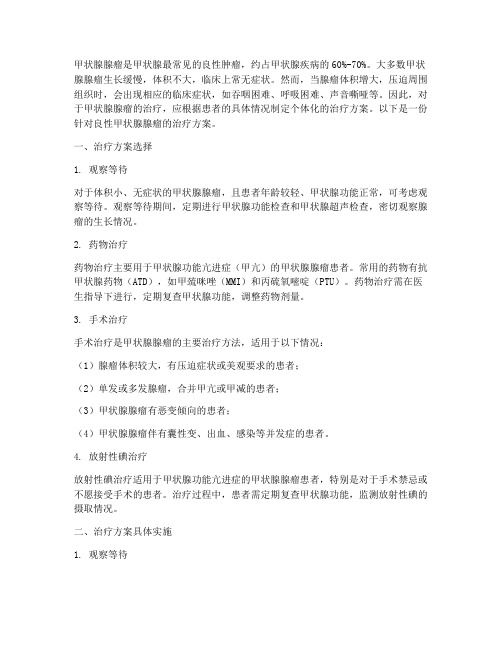 甲状腺腺瘤是甲状腺最常见的良性肿瘤，约占甲状腺疾病的60%-70%。大多数甲状腺腺瘤生长缓慢，体积不大，临床上常无症状。然而，当腺瘤体积增大，压迫周围组织时，会出现相应的临床症状，如吞咽困难、呼吸困难、声音嘶哑等。因此，对于甲状腺腺瘤的治疗，应根据患者的具体情况制定个体化的治疗方案。以下是一份针对良性甲状腺腺瘤的治疗方案。

一、治疗方案选择

1. 观察等待

对于体积小、无症状的甲状腺腺瘤，且患者年龄较轻、甲状腺功能正常，可考虑观察等待。观察等待期间，定期进行甲状腺功能检查和甲状腺超声检查，密切观察腺瘤的生长情况。

2. 药物治疗

药物治疗主要用于甲状腺功能亢进症（甲亢）的甲状腺腺瘤患者。常用的药物有抗甲状腺药物（ATD），如甲巯咪唑（MMI）和丙硫氧嘧啶（PTU）。药物治疗需在医生指导下进行，定期复查甲状腺功能，调整药物剂量。

3. 手术治疗

手术治疗是甲状腺腺瘤的主要治疗方法，适用于以下情况：

（1）腺瘤体积较大，有压迫症状或美观要求的患者；

（2）单发或多发腺瘤，合并甲亢或甲减的患者；

（3）甲状腺腺瘤有恶变倾向的患者；

（4）甲状腺腺瘤伴有囊性变、出血、感染等并发症的患者。

4. 放射性碘治疗

放射性碘治疗适用于甲状腺功能亢进症的甲状腺腺瘤患者，特别是对于手术禁忌或不愿接受手术的患者。治疗过程中，患者需定期复查甲状腺功能，监测放射性碘的摄取情况。

二、治疗方案具体实施

1. 观察等待